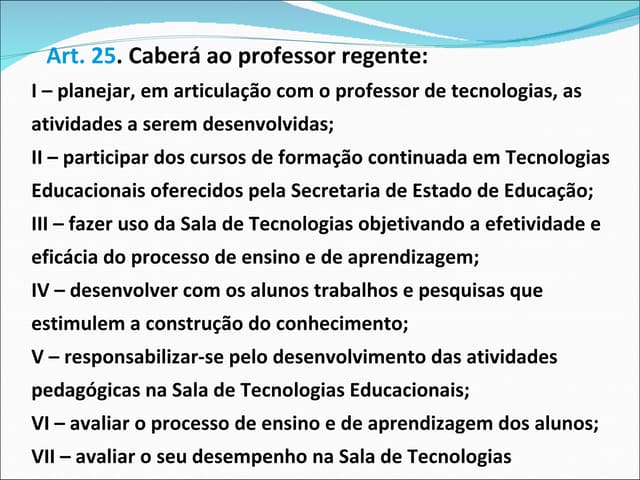 Art. 25. Caberá ao professor regente:

I – planejar, em articulação com o professor de tecnologias, as atividades a serem desenvolvidas;

II – participar dos cursos de formação continuada em Tecnologias Educacionais oferecidos pela Secretaria de Estado de Educação;

III – fazer uso da Sala de Tecnologias objetivando a efetividade e eficácia do processo de ensino e de aprendizagem;

IV – desenvolver com os alunos trabalhos e pesquisas que estimulem a construção do conhecimento;

V – responsabilizar-se pelo desenvolvimento das atividades pedagógicas na Sala de Tecnologias Educacionais;

VI – avaliar o processo de ensino e de aprendizagem dos alunos;

VII – avaliar o seu desempenho na Sala de Tecnologias